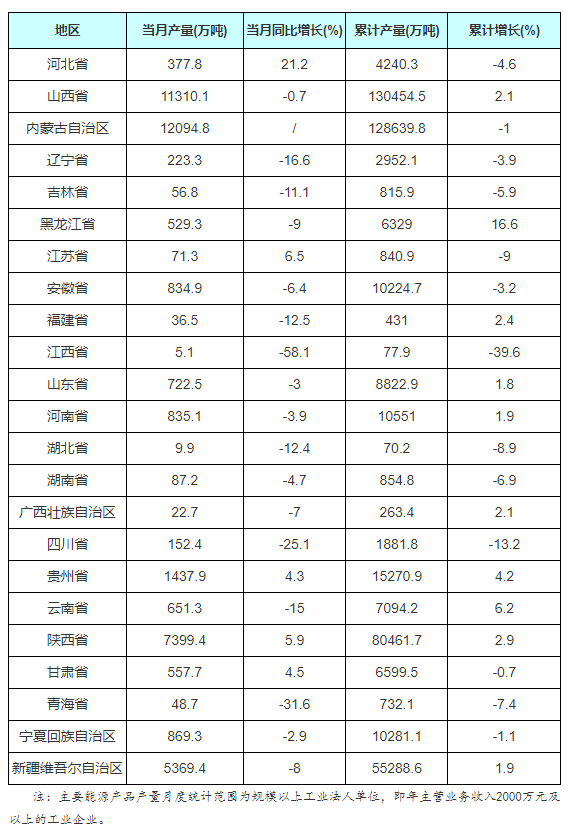 | 地区 | 当月产量(万吨) | 当月同比增长(%) | 累计产量(万吨) | 累计增长(%) |
|---|---|---|---|---|
| 河北省 | 377.8 | 21.2 | 4240.3 | -4.6 |
| 山西省 | 11310.1 | -0.7 | 130454.5 | 2.1 |
| 内蒙古自治区 | 12094.8 | / | 128639.8 | -1 |
| 辽宁省 | 223.3 | -16.6 | 2952.1 | -3.9 |
| 吉林省 | 56.8 | -11.1 | 815.9 | -5.9 |
| 黑龙江省 | 529.3 | -9 | 6329 | 16.6 |
| 江苏省 | 71.3 | 6.5 | 840.9 | -9 |
| 安徽省 | 834.9 | -6.4 | 10224.7 | -3.2 |
| 福建省 | 36.5 | -12.5 | 431 | 2.4 |
| 江西省 | 5.1 | -58.1 | 77.9 | -39.6 |
| 山东省 | 722.5 | -3 | 8822.9 | 1.8 |
| 河南省 | 835.1 | -3.9 | 10551 | 1.9 |
| 湖北省 | 9.9 | -12.4 | 70.2 | -8.9 |
| 湖南省 | 87.2 | -4.7 | 854.8 | -6.9 |
| 广西壮族自治区 | 22.7 | -7 | 263.4 | 2.1 |
| 四川省 | 152.4 | -25.1 | 1881.8 | -13.2 |
| 贵州省 | 1437.9 | 4.3 | 15270.9 | 4.2 |
| 云南省 | 651.3 | -15 | 7094.2 | 6.2 |
| 陕西省 | 7399.4 | 5.9 | 80461.7 | 2.9 |
| 甘肃省 | 557.7 | 4.5 | 6599.5 | -0.7 |
| 青海省 | 48.7 | -31.6 | 732.1 | -7.4 |
| 宁夏回族自治区 | 869.3 | -2.9 | 10281.1 | -1.1 |
| 新疆维吾尔自治区 | 5369.4 | -8 | 55288.6 | 1.9 |

注：主要能源产品产量月度统计范围为规模以上工业法人单位，即年主营业务收入2000万元及以上的工业企业。